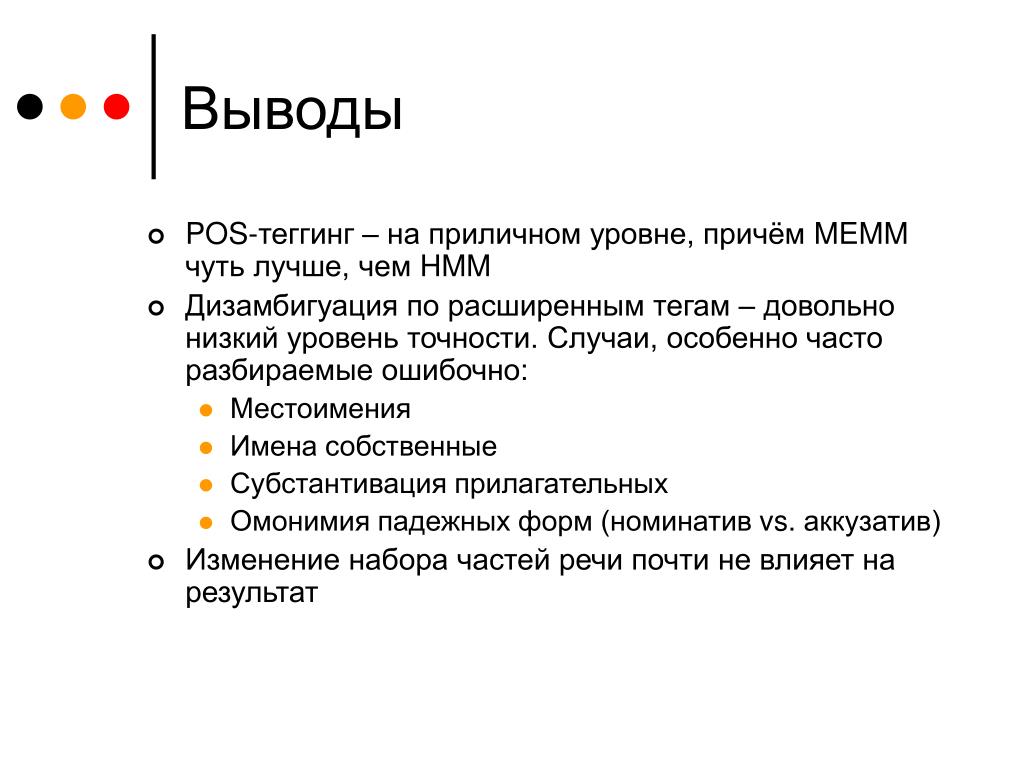 Выводы

POS-теггинг – на приличном уровне, причём MEMM чуть лучше, чем HMM

Дизамбигуация по расширенным тегам – довольно низкий уровень точности. Случаи, особенно часто разбираемые ошибочно:

Местоимения

Имена собственные

Субстантивация прилагательных

Омонимия падежных форм (номинатив vs. аккузатив)

Изменение набора частей речи почти не влияет на результат